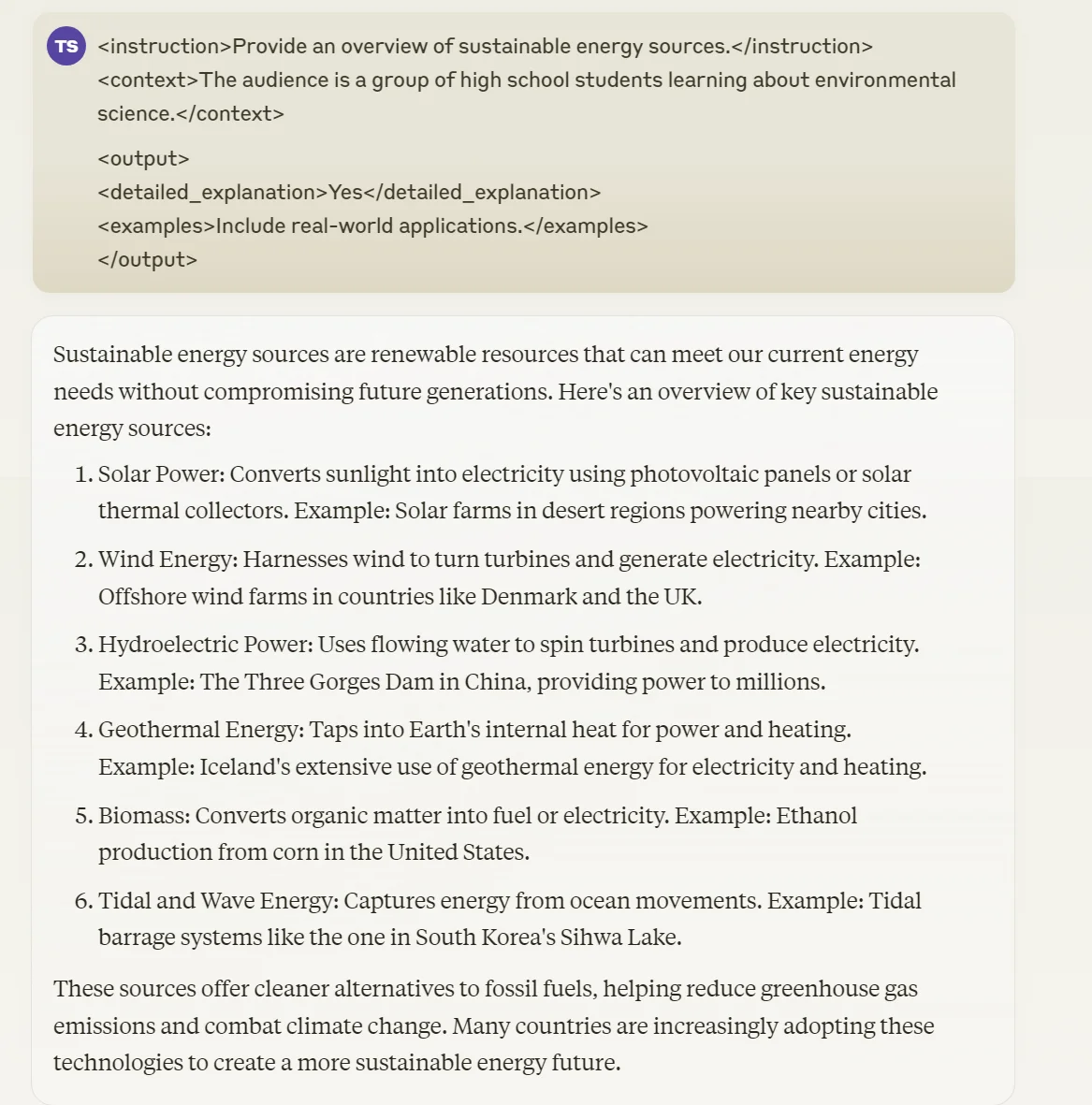 TS

<instruction>Provide an overview of sustainable energy sources.</instruction>
<context>The audience is a group of high school students learning about environmental science.</context>

<output>
<detailed_explanation>Yes</detailed_explanation>
<examples>Include real-world applications.</examples>
</output>

Sustainable energy sources are renewable resources that can meet our current energy needs without compromising future generations. Here's an overview of key sustainable energy sources:

1. Solar Power: Converts sunlight into electricity using photovoltaic panels or solar thermal collectors. Example: Solar farms in desert regions powering nearby cities.

2. Wind Energy: Harnesses wind to turn turbines and generate electricity. Example: Offshore wind farms in countries like Denmark and the UK.

3. Hydroelectric Power: Uses flowing water to spin turbines and produce electricity. Example: The Three Gorges Dam in China, providing power to millions.

4. Geothermal Energy: Taps into Earth's internal heat for power and heating. Example: Iceland's extensive use of geothermal energy for electricity and heating.

5. Biomass: Converts organic matter into fuel or electricity. Example: Ethanol production from corn in the United States.

6. Tidal and Wave Energy: Captures energy from ocean movements. Example: Tidal barrage systems like the one in South Korea's Sihwa Lake.

These sources offer cleaner alternatives to fossil fuels, helping reduce greenhouse gas emissions and combat climate change. Many countries are increasingly adopting these technologies to create a more sustainable energy future.